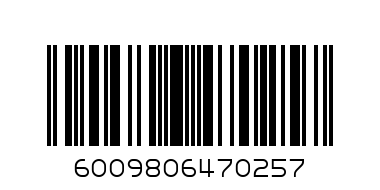 6009806470257